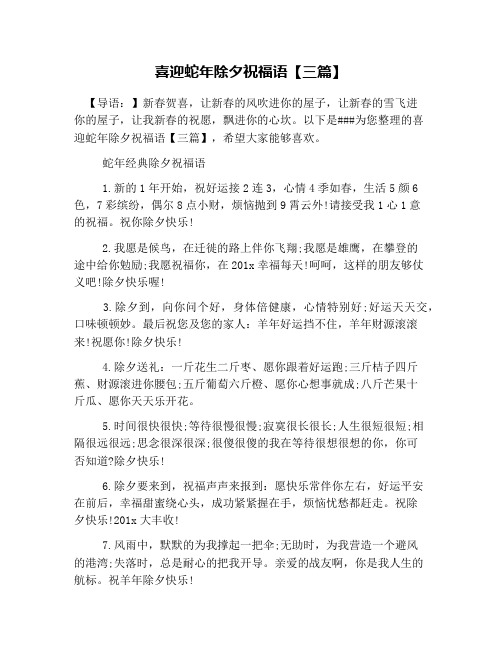 喜迎蛇年除夕祝福语【三篇】

【导语：】新春贺喜，让新春的风吹进你的屋子，让新春的雪飞进你的屋子，让我新春的祝愿，飘进你的心坎。以下是###为您整理的喜迎蛇年除夕祝福语【三篇】，希望大家能够喜欢。

蛇年经典除夕祝福语

1.新的1年开始，祝好运接2连3，心情4季如春，生活5颜6色，7彩缤纷，偶尔8点小财，烦恼抛到9霄云外!请接受我1心1意的祝福。祝你除夕快乐!

2.我愿是候鸟，在迁徙的路上伴你飞翔;我愿是雄鹰，在攀登的途中给你勉励;我愿祝福你，在201x幸福每天!呵呵，这样的朋友够仗义吧!除夕快乐喔!

3.除夕到，向你问个好，身体倍健康，心情特别好;好运天天交，口味顿顿妙。最后祝您及您的家人：羊年好运挡不住，羊年财源滚滚来!祝愿你!除夕快乐!

4.除夕送礼：一斤花生二斤枣、愿你跟着好运跑;三斤桔子四斤蕉、财源滚进你腰包;五斤葡萄六斤橙、愿你心想事就成;八斤芒果十斤瓜、愿你天天乐开花。

5.时间很快很快;等待很慢很慢;寂寞很长很长;人生很短很短;相隔很远很远;思念很深很深;很傻很傻的我在等待很想很想的你，你可否知道?除夕快乐!

6.除夕要来到，祝福声声来报到：愿快乐常伴你左右，好运平安在前后，幸福甜蜜绕心头，成功紧紧握在手，烦恼忧愁都赶走。祝除夕快乐!201x大丰收!

7.风雨中，默默的为我撑起一把伞;无助时，为我营造一个避风的港湾;失落时，总是耐心的把我开导。亲爱的战友啊，你是我人生的航标。祝羊年除夕快乐!